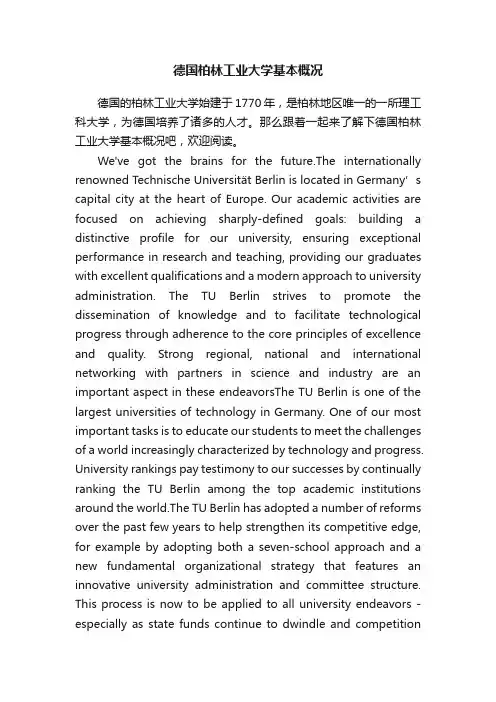 德国柏林工业大学基本概况

德国的柏林工业大学始建于1770年，是柏林地区唯一的一所理工科大学，为德国培养了诸多的人才。那么跟着一起来了解下德国柏林工业大学基本概况吧，欢迎阅读。

We've got the brains for the future.The internationally renowned Technische Universität Berlin is located in Germany' s capital city at the heart of Europe. Our academic activities are focused on achieving sharply-defined goals: building a distinctive profile for our university, ensuring exceptional performance in research and teaching, providing our graduates with excellent qualifications and a modern approach to university administration. The TU Berlin strives to promote the dissemination of knowledge and to facilitate technological progress through adherence to the core principles of excellence and quality. Strong regional, national and international networking with partners in science and industry are an important aspect in these endeavorsThe TU Berlin is one of the largest universities of technology in Germany. One of our most important tasks is to educate our students to meet the challenges of a world increasingly characterized by technology and progress. University rankings pay testimony to our successes by continually ranking the TU Berlin among the top academic institutions around the world.The TU Berlin has adopted a number of reforms over the past few years to help strengthen its competitive edge, for example by adopting both a seven-school approach and a new fundamental organizational strategy that features an innovative university administration and committee structure. This process is now to be applied to all university endeavors - especially as state funds continue to dwindle and competition